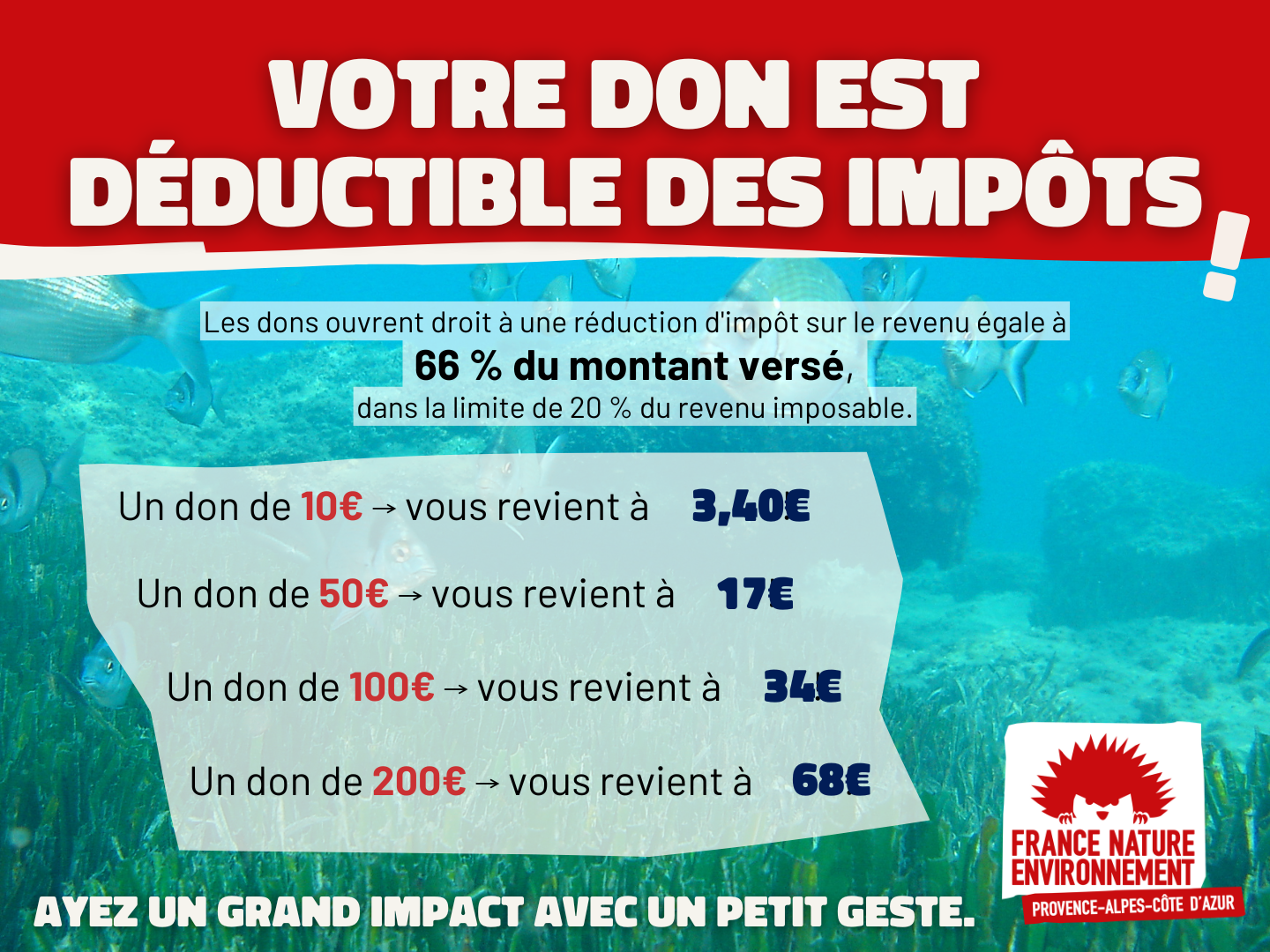 VOTRE DON EST DÉDUCTIBLE DES IMPÔTS !

Les dons ouvrent droit à une réduction d'impôt sur le revenu égale à 66 % du montant versé, dans la limite de 20 % du revenu imposable.

Un don de 10€ → vous revient à 3,40€

Un don de 50€ → vous revient à 17€

Un don de 100€ → vous revient à 34€

Un don de 200€ → vous revient à 68€

AYEZ UN GRAND IMPACT AVEC UN PETIT GESTE.

FRANCE NATURE ENVIRONNEMENT
PROVENCE-ALPES-CÔTE D'AZUR